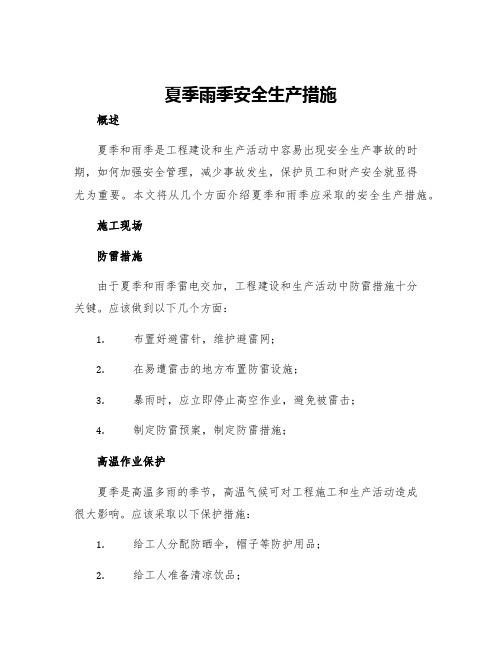 夏季雨季安全生产措施

概述

夏季和雨季是工程建设和生产活动中容易出现安全生产事故的时期，如何加强安全管理，减少事故发生，保护员工和财产安全就显得尤为重要。本文将从几个方面介绍夏季和雨季应采取的安全生产措施。

施工现场

防雷措施

由于夏季和雨季雷电交加，工程建设和生产活动中防雷措施十分关键。应该做到以下几个方面：

1. 布置好避雷针，维护避雷网；

2. 在易遭雷击的地方布置防雷设施；

3. 暴雨时，应立即停止高空作业，避免被雷击；

4. 制定防雷预案，制定防雷措施；

高温作业保护

夏季是高温多雨的季节，高温气候可对工程施工和生产活动造成很大影响。应该采取以下保护措施：

1. 给工人分配防晒伞，帽子等防护用品；

2. 给工人准备清凉饮品；